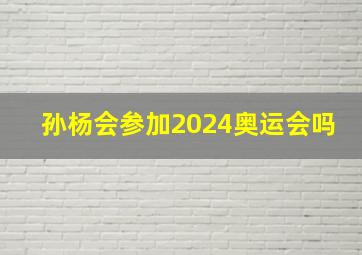 孙杨会参加2024奥运会吗